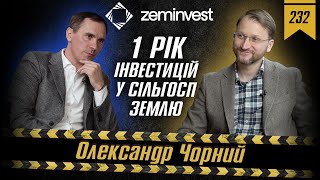 zeminvest

232

1 РІК
ІНВЕСТИЦІЙ
У СІЛЬГОСП
ЗЕМЛЮ

Олександр Чорний